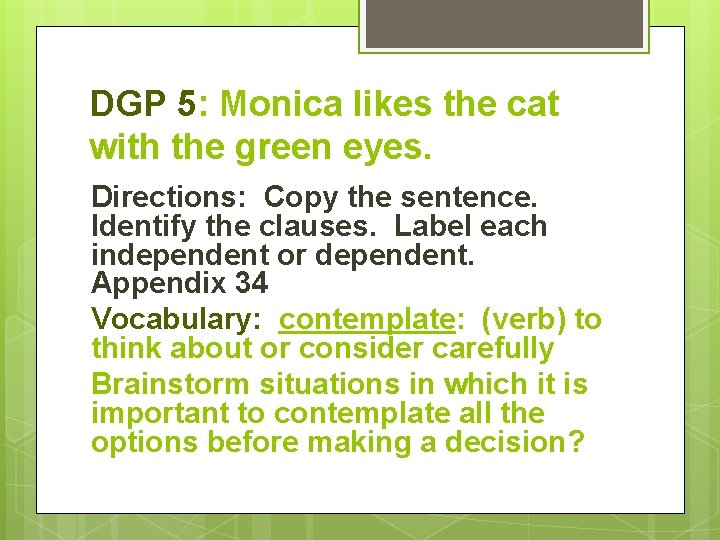 DGP 5: Monica likes the cat with the green eyes.

Directions: Copy the sentence. Identify the clauses. Label each independent or dependent. Appendix 34

Vocabulary: contemplate: (verb) to think about or consider carefully

Brainstorm situations in which it is important to contemplate all the options before making a decision?